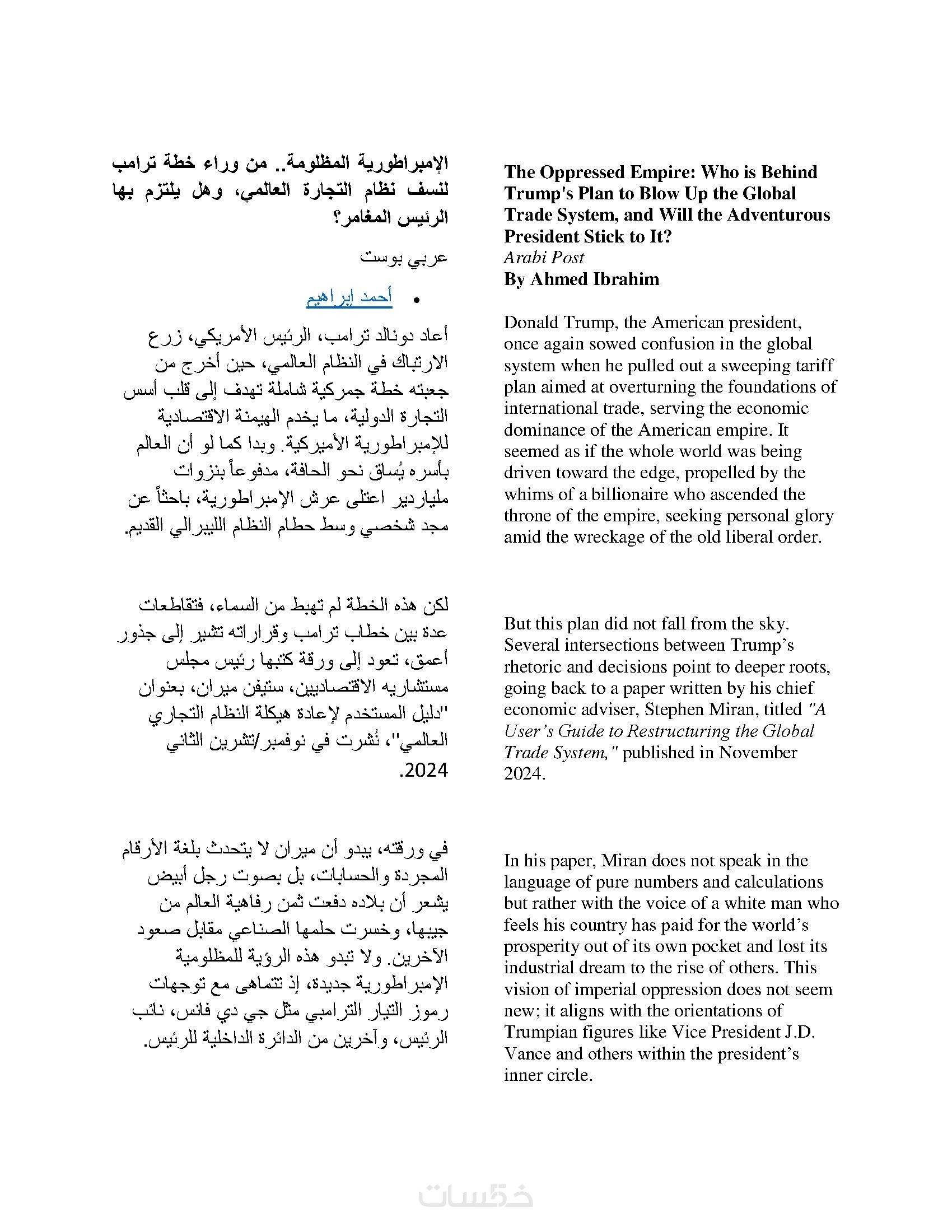 الإمبراطورية المظلومة.. من وراء خطة ترامب لنسف نظام التجارة العالمي، وهل يلتزم بها الرئيس المغامر؟

عربي بوست

• أحمد إبراهيم

أعاد دونالد ترامب، الرئيس الأمريكي، زرع الارتباك في النظام العالمي، حين أخرج من جعبته خطة جمركية شاملة تهدف إلى قلب أسس التجارة الدولية، ما يخدم الهيمنة الاقتصادية للإمبراطورية الأميركية. وبدا كما لو أن العالم بأسره يُساق نحو الحافة، مدفوعاً بنزوات ملياردير اعتلى عرش الإمبراطورية، باحثاً عن مجد شخصي وسط حطام النظام الليبرالي القديم.

لكن هذه الخطة لم تهبط من السماء، فتقاطعات عدة بين خطاب ترامب وقراراته تشير إلى جذور أعمق، تعود إلى ورقة كتبها رئيس مجلس مستشاريه الاقتصاديين، ستيفن ميران، بعنوان "دليل المستخدم لإعادة هيكلة النظام التجاري العالمي"، نُشرت في نوفمبر/تشرين الثاني 2024.

في ورقته، يبدو أن ميران لا يتحدث بلغة الأرقام المجردة والحسابات، بل بصوت رجل أبيض يشعر أن بلاده دفعت ثمن رفاهية العالم من جيبها، وخسرت حلمها الصناعي مقابل صعود الآخرين. ولا تبدو هذه الرؤية للمظلومية الإمبراطورية جديدة، إذ تتماهى مع توجهات رموز التيار الترامبي مثل جي دي فانس، نائب الرئيس، وآخرين من الدائرة الداخلية للرئيس.

The Oppressed Empire: Who is Behind Trump's Plan to Blow Up the Global Trade System, and Will the Adventurous President Stick to It?
Arabi Post
By Ahmed Ibrahim

Donald Trump, the American president, once again sowed confusion in the global system when he pulled out a sweeping tariff plan aimed at overturning the foundations of international trade, serving the economic dominance of the American empire. It seemed as if the whole world was being driven toward the edge, propelled by the whims of a billionaire who ascended the throne of the empire, seeking personal glory amid the wreckage of the old liberal order.

But this plan did not fall from the sky. Several intersections between Trump's rhetoric and decisions point to deeper roots, going back to a paper written by his chief economic adviser, Stephen Miran, titled "A User's Guide to Restructuring the Global Trade System," published in November 2024.

In his paper, Miran does not speak in the language of pure numbers and calculations but rather with the voice of a white man who feels his country has paid for the world's prosperity out of its own pocket and lost its industrial dream to the rise of others. This vision of imperial oppression does not seem new; it aligns with the orientations of Trumpian figures like Vice President J.D. Vance and others within the president's inner circle.

خمسات